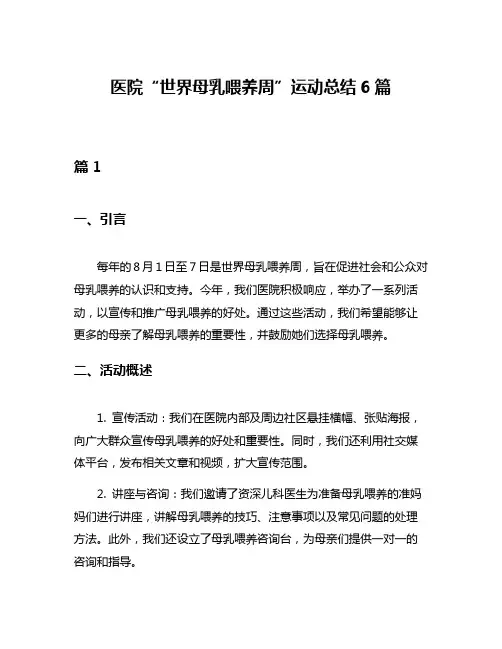 医院“世界母乳喂养周”运动总结 6 篇

篇 1

一、引言

每年的 8 月 1 日至 7 日是世界母乳喂养周，旨在促进社会和公众对母乳喂养的认识和支持。今年，我们医院积极响应，举办了一系列活动，以宣传和推广母乳喂养的好处。通过这些活动，我们希望能够让更多的母亲了解母乳喂养的重要性，并鼓励她们选择母乳喂养。

二、活动概述

1. 宣传活动：我们在医院内部及周边社区悬挂横幅、张贴海报，向广大群众宣传母乳喂养的好处和重要性。同时，我们还利用社交媒体平台，发布相关文章和视频，扩大宣传范围。

2. 讲座与咨询：我们邀请了资深儿科医生为准备母乳喂养的准妈妈们进行讲座，讲解母乳喂养的技巧、注意事项以及常见问题的处理方法。此外，我们还设立了母乳喂养咨询台，为母亲们提供一对一的咨询和指导。